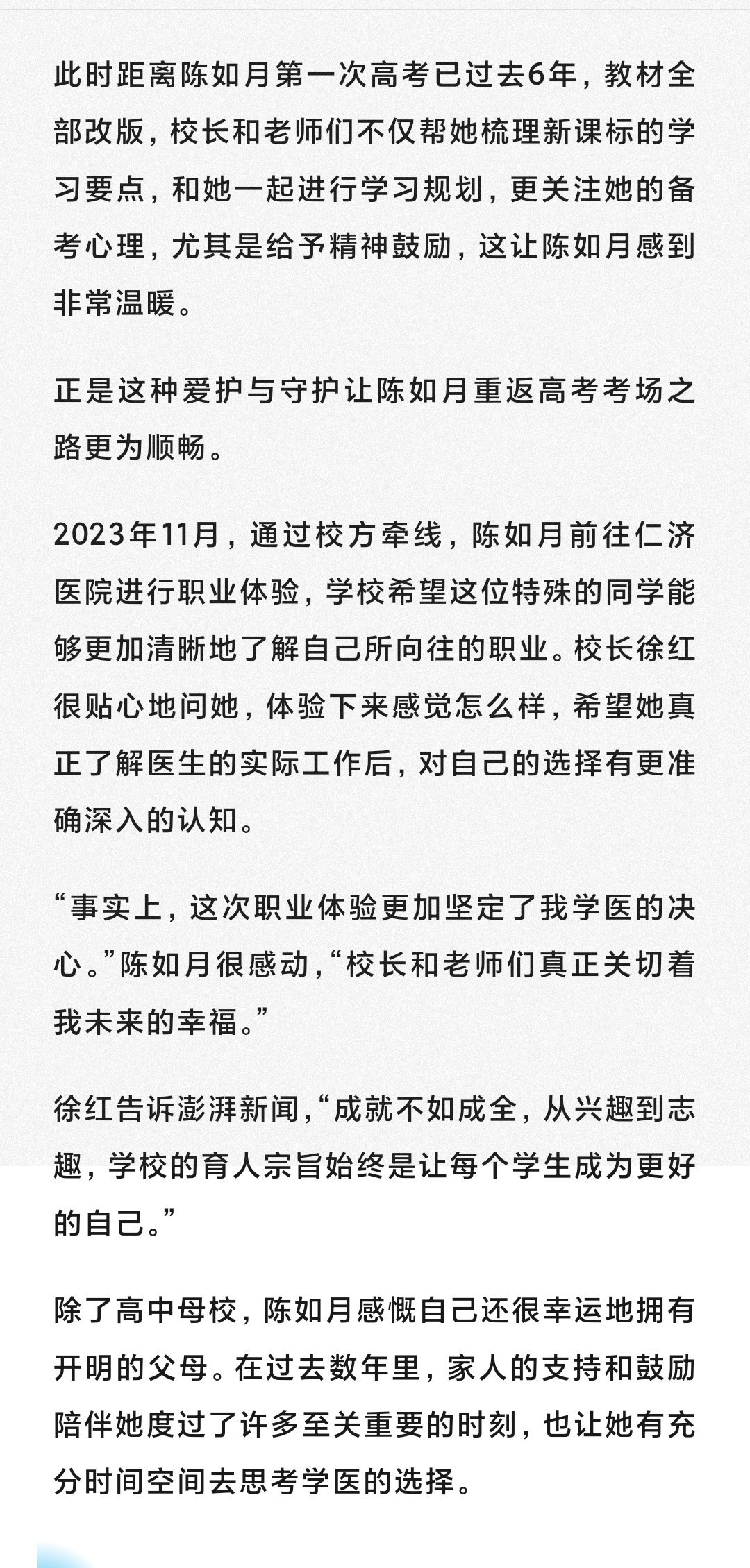 此时距离陈如月第一次高考已过去6年，教材全部改版，校长和老师们不仅帮她梳理新课标的学习要点，和她一起进行学习规划，更关注她的备考心理，尤其是给予精神鼓励，这让陈如月感到非常温暖。

正是这种爱护与守护让陈如月重返高考考场之路更为顺畅。

2023年11月，通过校方牵线，陈如月前往仁济医院进行职业体验，学校希望这位特殊的同学能够更加清晰地了解自己所向往的职业。校长徐红很贴心地问她，体验下来感觉怎么样，希望她真正了解医生的实际工作后，对自己的选择有更准确深入的认知。

“事实上，这次职业体验更加坚定了我学医的决心。”陈如月很感动，“校长和老师们真正关切着我未来的幸福。”

徐红告诉澎湃新闻，“成就不如成全，从兴趣到志趣，学校的育人宗旨始终是让每个学生成为更好的自己。”

除了高中母校，陈如月感慨自己还很幸运地拥有开明的父母。在过去数年里，家人的支持和鼓励陪伴她度过了许多至关重要的时刻，也让她有充分时间空间去思考学医的选择。